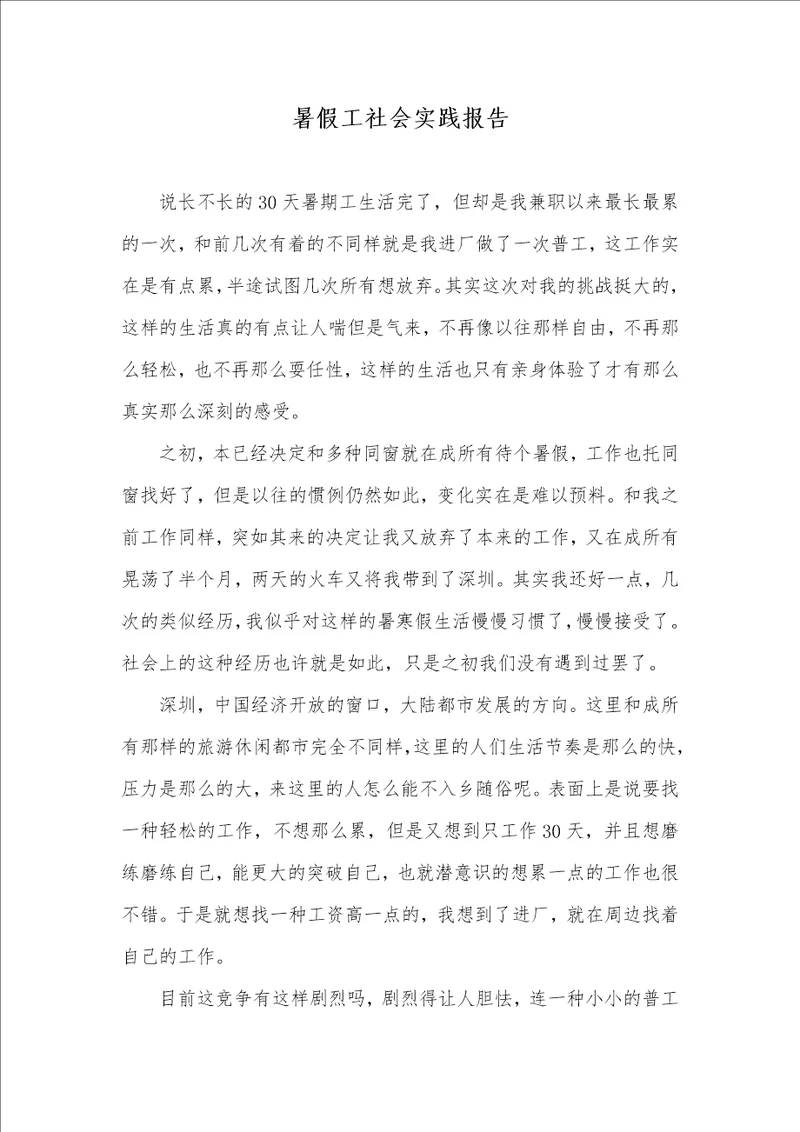 暑假工社会实践报告

说长不长的30天暑期工生活完了，但却是我兼职以来最长最累的一次，和前几次有着的不同样就是我进厂做了一次普工，这工作实在是有点累，半途试图几次所有想放弃。其实这次对我的挑战挺大的，这样的生活真的有点让人喘但是气来，不再像以往那样自由，不再那么轻松，也不再那么耍任性，这样的生活也只有亲身体验了才有那么真实那么深刻的感受。

之初，本已经决定和多种同窗就在成所有待个暑假，工作也托同窗找好了，但是以往的惯例仍然如此，变化实在是难以预料。和我之前工作同样，突如其来的决定让我又放弃了本来的工作，又在成所有晃荡了半个月，两天的火车又将我带到了深圳。其实我还好一点，几次的类似经历，我似乎对这样的暑寒假生活慢慢习惯了，慢慢接受了。社会上的这种经历也许就是如此，只是之初我们没有遇到过罢了。

深圳，中国经济开放的窗口，大陆都市发展的方向。这里和成所有那样的旅游休闲都市完全不同样，这里的人们生活节奏是那么的快，压力是那么的大，来这里的人怎么能不入乡随俗呢。表面上是说要找一种轻松的工作，不想那么累，但是又想到只工作30天，并且想磨练磨练自己，能更大的突破自己，也就潜意识的想累一点的工作也很不错。于是就想找一种工资高一点的，我想到了进厂，就在周边找着自己的工作。

目前这竞争有这样剧烈吗，剧烈得让人胆怯，连一种小小的普工